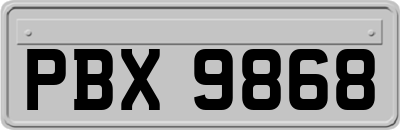 PBX 9868